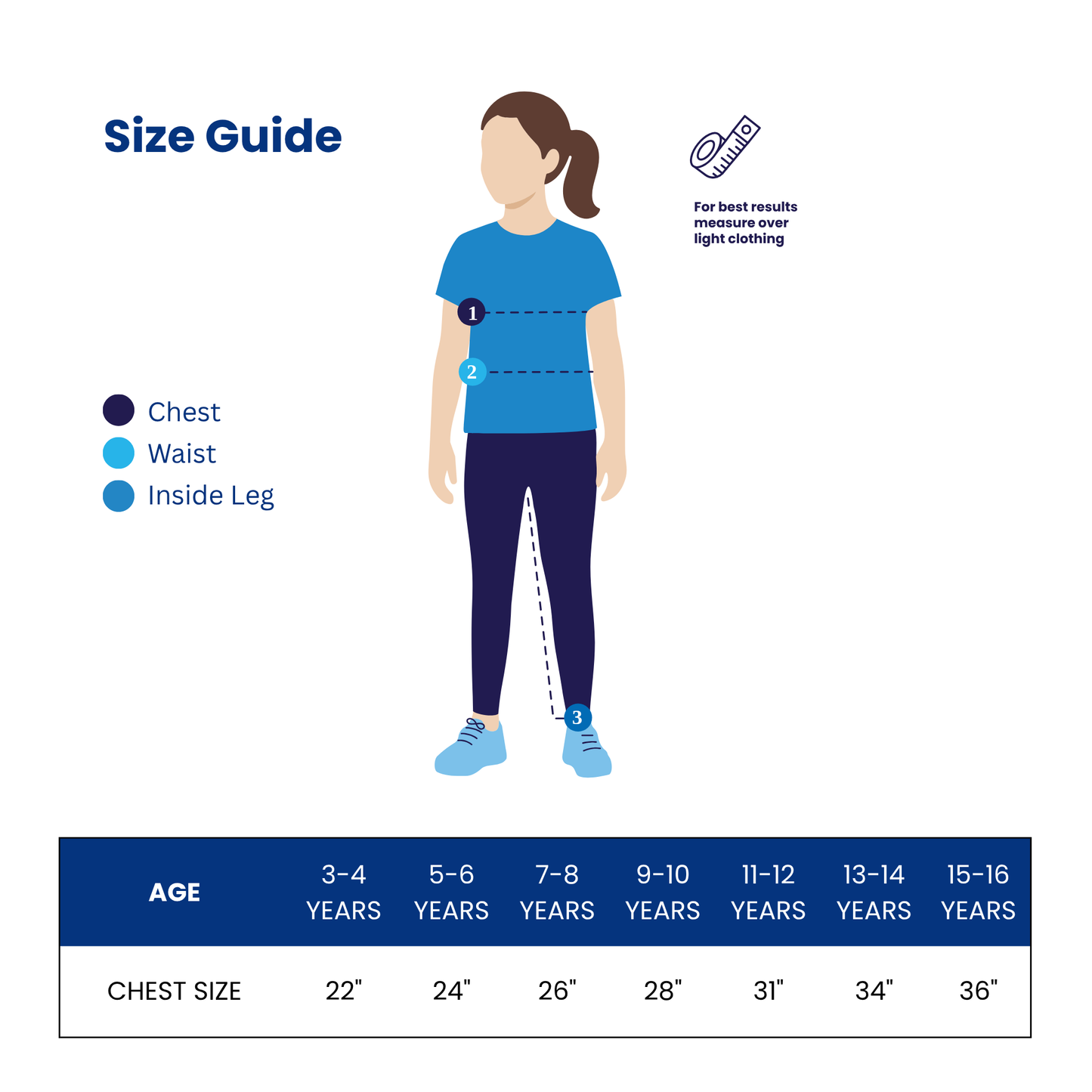 Size Guide

For best results measure over light clothing

1
2
3

Chest
Waist
Inside Leg

| AGE | 3-4 YEARS | 5-6 YEARS | 7-8 YEARS | 9-10 YEARS | 11-12 YEARS | 13-14 YEARS | 15-16 YEARS |
|---|---|---|---|---|---|---|---|
| CHEST SIZE | 22" | 24" | 26" | 28" | 31" | 34" | 36" |